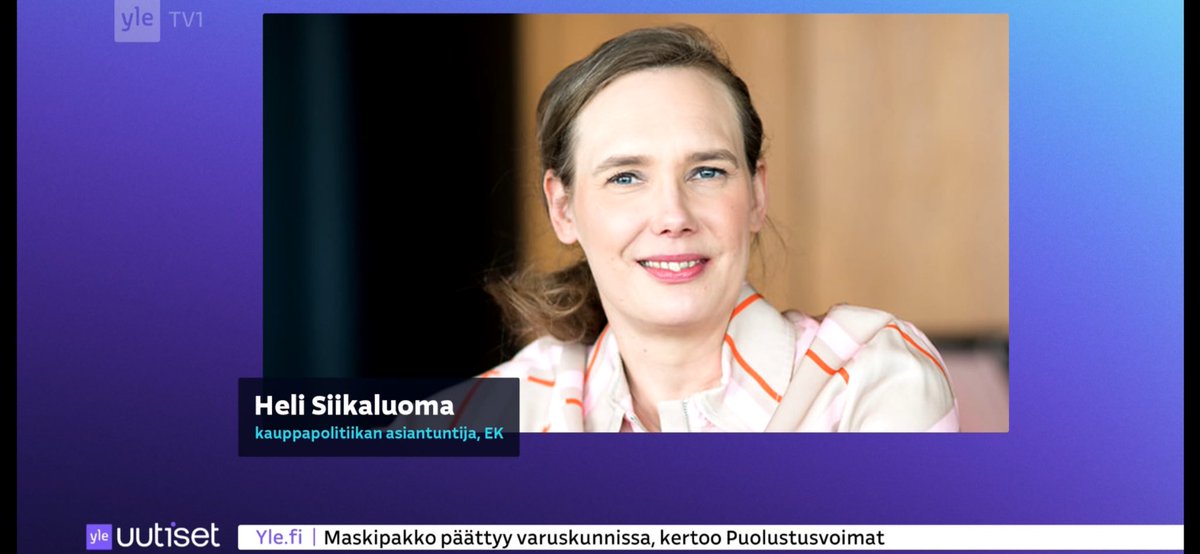 yle TV1

Heli Siikaluoma
kauppapolitiikan asiantuntija, EK

yle uutiset
Yle.fi | Maskipakko päättyy varuskunnissa, kertoo Puolustusvoimat